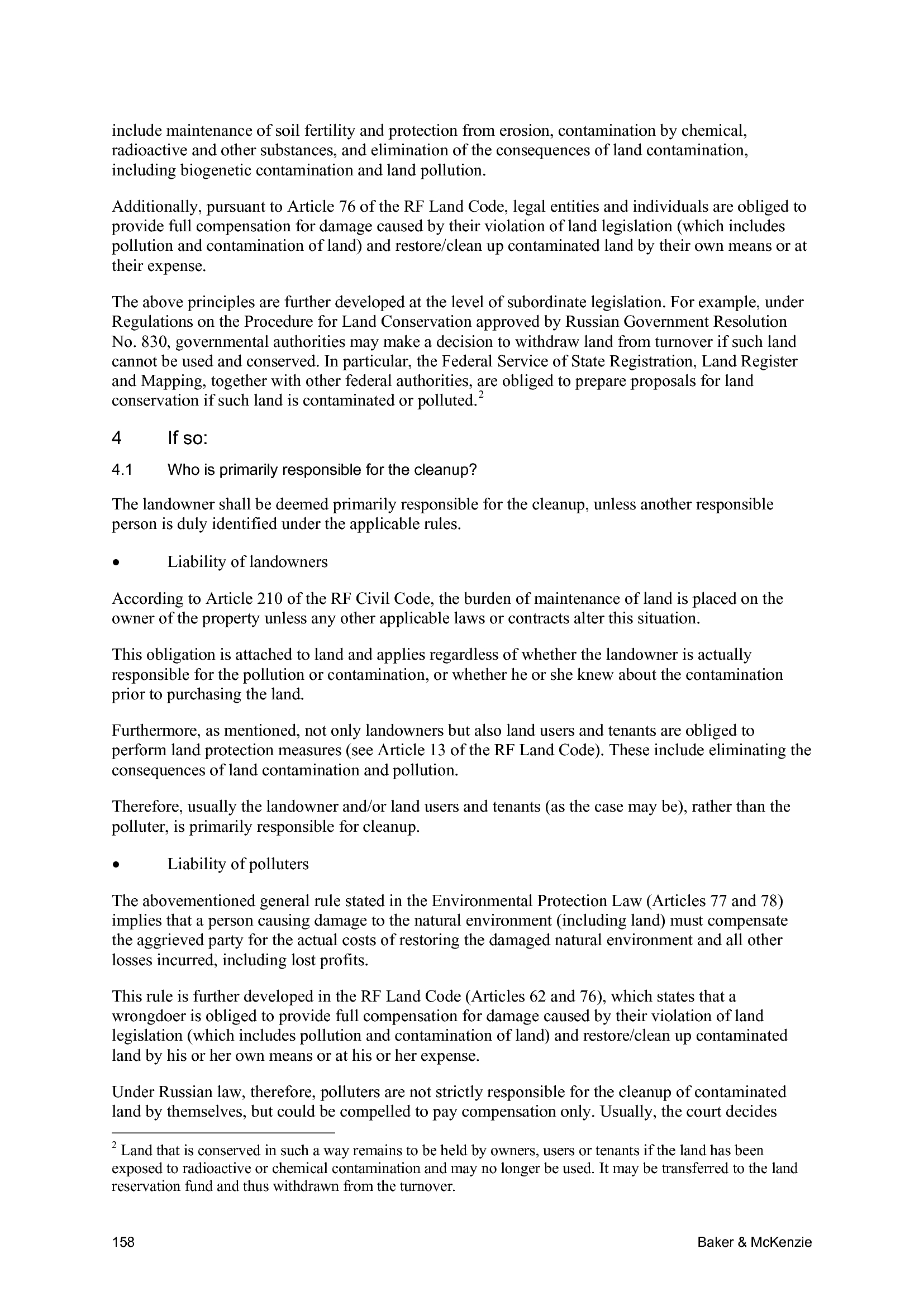 include maintenance of soil fertility and protection from erosion, contamination by chemical, radioactive and other substances, and elimination of the consequences of land contamination, including biogenetic contamination and land pollution.

Additionally, pursuant to Article 76 of the RF Land Code, legal entities and individuals are obliged to provide full compensation for damage caused by their violation of land legislation (which includes pollution and contamination of land) and restore/clean up contaminated land by their own means or at their expense.

The above principles are further developed at the level of subordinate legislation. For example, under Regulations on the Procedure for Land Conservation approved by Russian Government Resolution No. 830, governmental authorities may make a decision to withdraw land from turnover if such land cannot be used and conserved. In particular, the Federal Service of State Registration, Land Register and Mapping, together with other federal authorities, are obliged to prepare proposals for land conservation if such land is contaminated or polluted.$^2$

4 If so:

4.1 Who is primarily responsible for the cleanup?

The landowner shall be deemed primarily responsible for the cleanup, unless another responsible person is duly identified under the applicable rules.

• Liability of landowners

According to Article 210 of the RF Civil Code, the burden of maintenance of land is placed on the owner of the property unless any other applicable laws or contracts alter this situation.

This obligation is attached to land and applies regardless of whether the landowner is actually responsible for the pollution or contamination, or whether he or she knew about the contamination prior to purchasing the land.

Furthermore, as mentioned, not only landowners but also land users and tenants are obliged to perform land protection measures (see Article 13 of the RF Land Code). These include eliminating the consequences of land contamination and pollution.

Therefore, usually the landowner and/or land users and tenants (as the case may be), rather than the polluter, is primarily responsible for cleanup.

• Liability of polluters

The abovementioned general rule stated in the Environmental Protection Law (Articles 77 and 78) implies that a person causing damage to the natural environment (including land) must compensate the aggrieved party for the actual costs of restoring the damaged natural environment and all other losses incurred, including lost profits.

This rule is further developed in the RF Land Code (Articles 62 and 76), which states that a wrongdoer is obliged to provide full compensation for damage caused by their violation of land legislation (which includes pollution and contamination of land) and restore/clean up contaminated land by his or her own means or at his or her expense.

Under Russian law, therefore, polluters are not strictly responsible for the cleanup of contaminated land by themselves, but could be compelled to pay compensation only. Usually, the court decides

$^2$ Land that is conserved in such a way remains to be held by owners, users or tenants if the land has been exposed to radioactive or chemical contamination and may no longer be used. It may be transferred to the land reservation fund and thus withdrawn from the turnover.

158 Baker & McKenzie